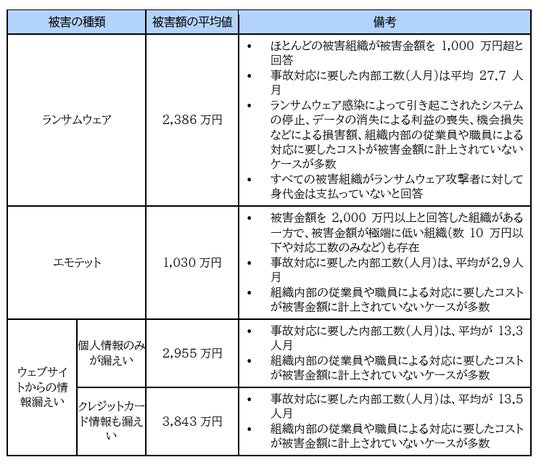 | 被害の種類 | | 被害額の平均値 | 備考 |
|---|---|---|---|
| ランサムウェア | | 2,386万円 | • ほとんどの被害組織が被害金額を1,000万円超と回答 • 事故対応に要した内部工数(人月)は平均27.7人月 • ランサムウェア感染によって引き起こされたシステムの停止、データの消失による利益の喪失、機会損失などによる損害額、組織内部の従業員や職員による対応に要したコストが被害金額に計上されていないケースが多数 • すべての被害組織がランサムウェア攻撃者に対して身代金は支払っていないと回答 |
| エモテット | | 1,030万円 | • 被害金額を2,000万円以上と回答した組織がある一方で、被害金額が極端に低い組織(数10万円以下や対応工数のみなど)も存在 • 事故対応に要した内部工数(人月)は、平均が2.9人月 • 組織内部の従業員や職員による対応に要したコストが被害金額に計上されていないケースが多数 |
| ウェブサイトからの情報漏えい | 個人情報のみが漏えい | 2,955万円 | • 事故対応に要した内部工数(人月)は、平均が13.3人月 • 組織内部の従業員や職員による対応に要したコストが被害金額に計上されていないケースが多数 |
| | クレジットカード情報も漏えい | 3,843万円 | • 事故対応に要した内部工数(人月)は、平均が13.5人月 • 組織内部の従業員や職員による対応に要したコストが被害金額に計上されていないケースが多数 |